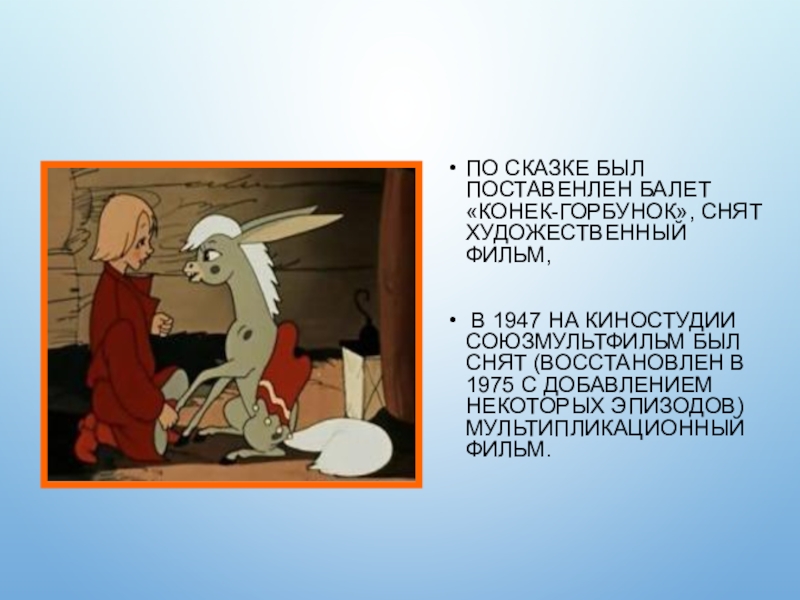 • ПО СКАЗКЕ БЫЛ ПОСТАВЕНЛЕН БАЛЕТ «КОНЕК-ГОРБУНОК», СНЯТ ХУДОЖЕСТВЕННЫЙ ФИЛЬМ,

• В 1947 НА КИНОСТУДИИ СОЮЗМУЛЬТФИЛЬМ БЫЛ СНЯТ (ВОССТАНОВЛЕН В 1975 С ДОБАВЛЕНИЕМ НЕКОТОРЫХ ЭПИЗОДОВ) МУЛЬТИПЛИКАЦИОННЫЙ ФИЛЬМ.